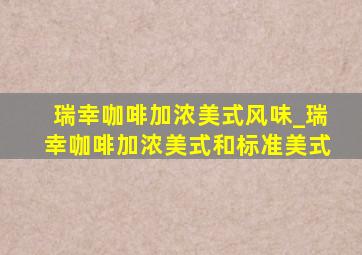 瑞幸咖啡加浓美式风味_瑞幸咖啡加浓美式和标准美式